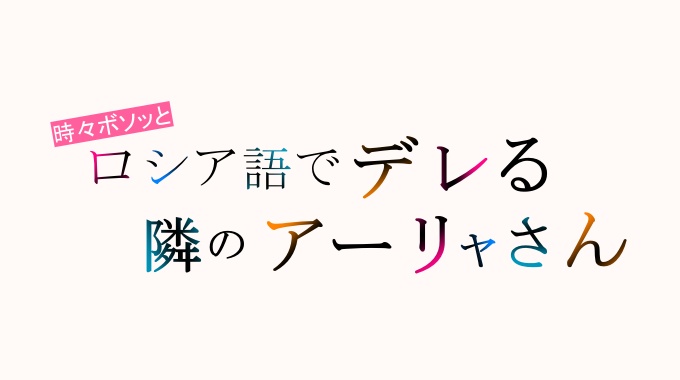 時々ボソッと
ロシア語でデレる
隣のアーリャさん